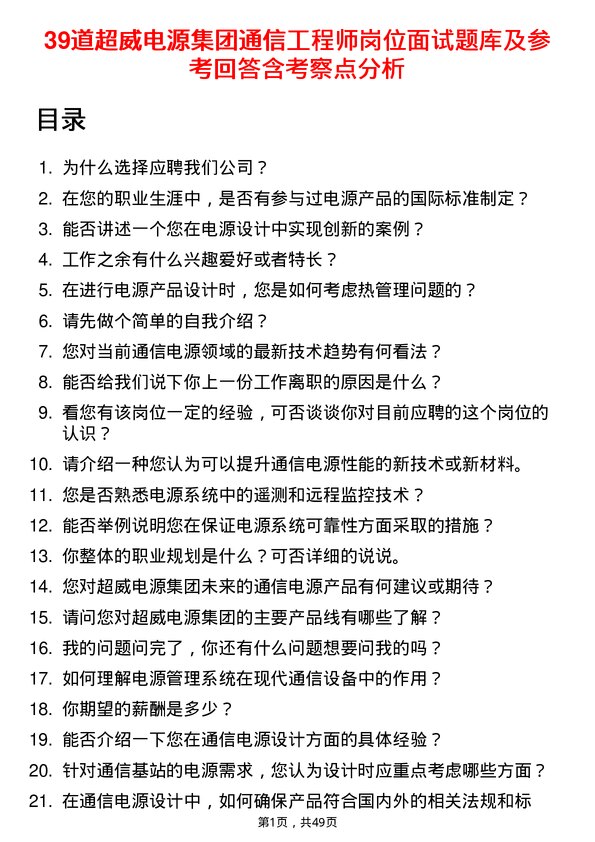 39道超威电源集团通信工程师岗位面试题库及参考回答含考察点分析

目录

1. 为什么选择应聘我们公司？
2. 在您的职业生涯中，是否有参与过电源产品的国际标准制定？
3. 能否讲述一个您在电源设计中实现创新的案例？
4. 工作之余有什么兴趣爱好或者特长？
5. 在进行电源产品设计时，您是如何考虑热管理问题的？
6. 请先做个简单的自我介绍？
7. 您对当前通信电源领域的最新技术趋势有何看法？
8. 能否给我们说下你上一份工作离职的原因是什么？
9. 看您有该岗位一定的经验，可否谈谈你对目前应聘的这个岗位的认识？
10. 请介绍一种您认为可以提升通信电源性能的新技术或新材料。
11. 您是否熟悉电源系统中的遥测和远程监控技术？
12. 能否举例说明您在保证电源系统可靠性方面采取的措施？
13. 你整体的职业规划是什么？可否详细的说说。
14. 您对超威电源集团未来的通信电源产品有何建议或期待？
15. 请问您对超威电源集团的主要产品线有哪些了解？
16. 我的问题问完了，你还有什么问题想要问我的吗？
17. 如何理解电源管理系统在现代通信设备中的作用？
18. 你期望的薪酬是多少？
19. 能否介绍一下您在通信电源设计方面的具体经验？
20. 针对通信基站的电源需求，您认为设计时应重点考虑哪些方面？
21. 在通信电源设计中，如何确保产品符合国内外的相关法规和标

第1页，共49页